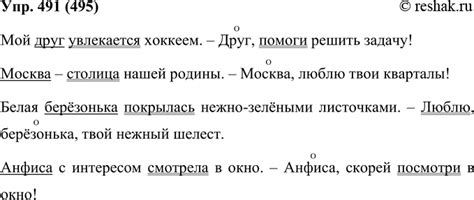 Упр. 491 (495)

© reshak.ru

Мой друг увлекается хоккеем. – Друг, помоги решить задачу!

Москва – столица нашей родины. – Москва, люблю твои кварталы!

Белая берёзонька покрылась нежно-зелёными листочками. – Люблю, берёзонька, твой нежный шелест.

Анфиса с интересом смотрела в окно. – Анфиса, скорей посмотри в окно!